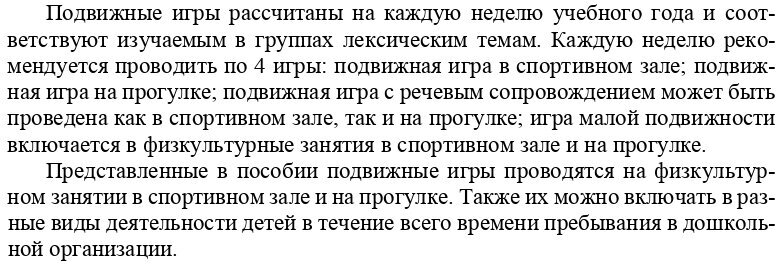 Подвижные игры рассчитаны на каждую неделю учебного года и соответствуют изучаемым в группах лексическим темам. Каждую неделю рекомендуется проводить по 4 игры: подвижная игра в спортивном зале; подвижная игра на прогулке; подвижная игра с речевым сопровождением может быть проведена как в спортивном зале, так и на прогулке; игра малой подвижности включается в физкультурные занятия в спортивном зале и на прогулке.

Представленные в пособии подвижные игры проводятся на физкультурном занятии в спортивном зале и на прогулке. Также их можно включать в разные виды деятельности детей в течение всего времени пребывания в дошкольной организации.